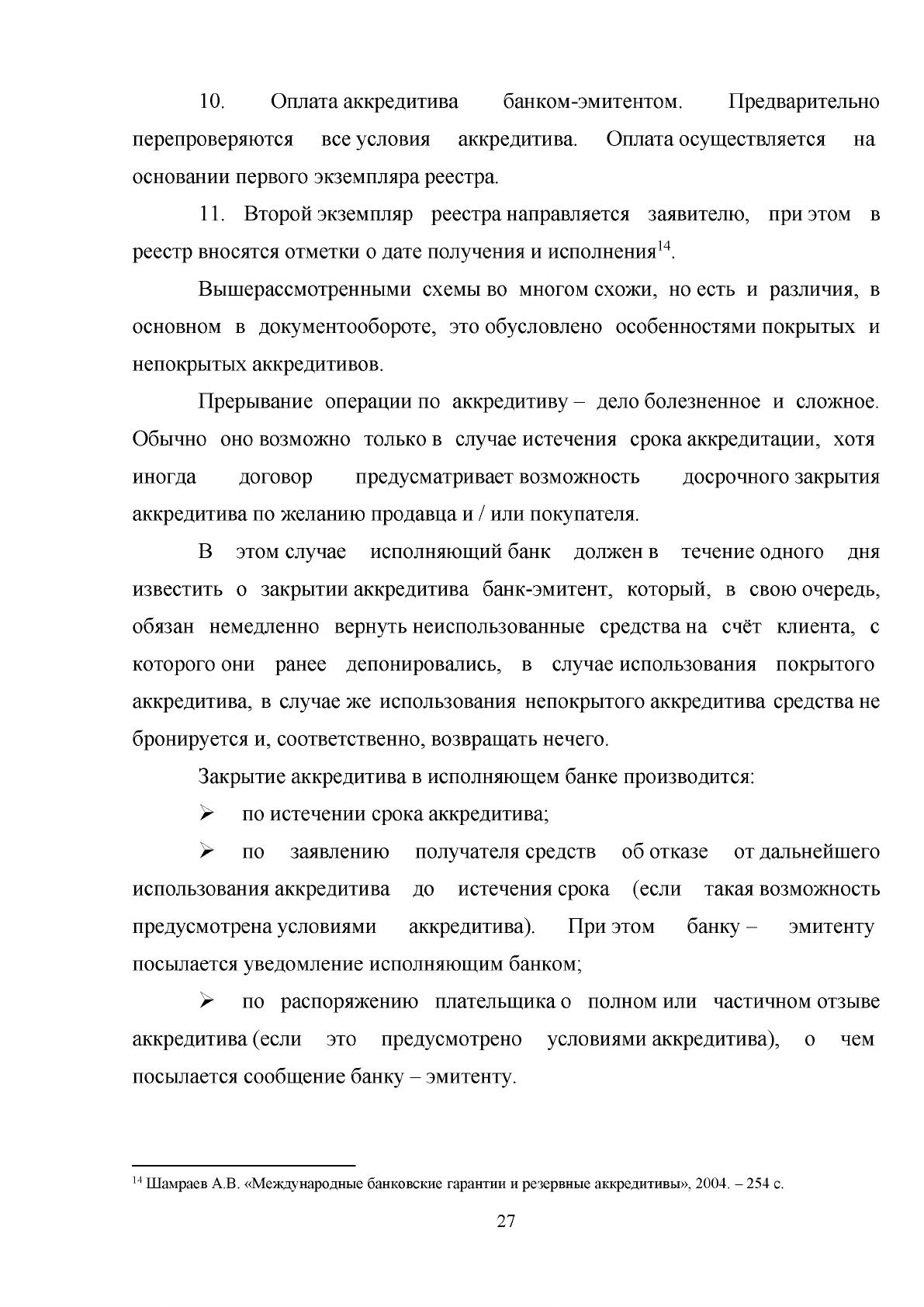 10. Оплата аккредитива банком-эмитентом. Предварительно перепроверяются все условия аккредитива. Оплата осуществляется на основании первого экземпляра реестра.

11. Второй экземпляр реестра направляется заявителю, при этом в реестр вносятся отметки о дате получения и исполнения$^{14}$.

Вышерассмотренными схемы во многом схожи, но есть и различия, в основном в документообороте, это обусловлено особенностями покрытых и непокрытых аккредитивов.

Прерывание операции по аккредитиву – дело болезненное и сложное. Обычно оно возможно только в случае истечения срока аккредитации, хотя иногда договор предусматривает возможность досрочного закрытия аккредитива по желанию продавца и / или покупателя.

В этом случае исполняющий банк должен в течение одного дня известить о закрытии аккредитива банк-эмитент, который, в свою очередь, обязан немедленно вернуть неиспользованные средства на счёт клиента, с которого они ранее депонировались, в случае использования покрытого аккредитива, в случае же использования непокрытого аккредитива средства не бронируется и, соответственно, возвращать нечего.

Закрытие аккредитива в исполняющем банке производится:

➢ по истечении срока аккредитива;

➢ по заявлению получателя средств об отказе от дальнейшего использования аккредитива до истечения срока (если такая возможность предусмотрена условиями аккредитива). При этом банку – эмитенту посылается уведомление исполняющим банком;

➢ по распоряжению плательщика о полном или частичном отзыве аккредитива (если это предусмотрено условиями аккредитива), о чем посылается сообщение банку – эмитенту.

$^{14}$ Шамраев А.В. «Международные банковские гарантии и резервные аккредитивы», 2004. – 254 с.

27